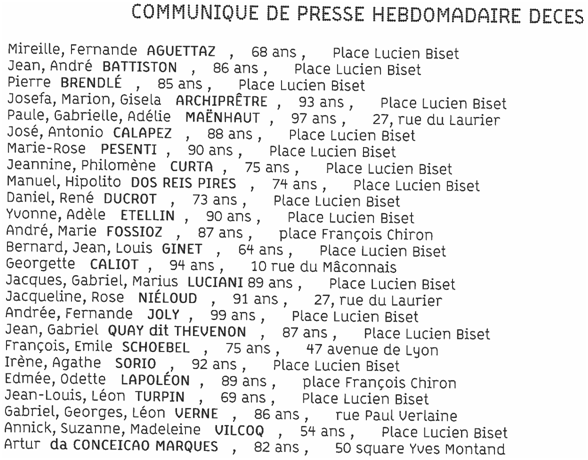 COMMUNIQUE DE PRESSE HEBDOMADAIRE DECES

Mireille, Fernande AGUETTAZ , 68 ans , Place Lucien Biset
Jean, André BATTISTON , 86 ans , Place Lucien Biset
Pierre BRENDLÉ , 85 ans , Place Lucien Biset
Josefa, Marion, Gisela ARCHIPRÊTRE , 93 ans , Place Lucien Biset
Paule, Gabrielle, Adélie MAËNHAUT , 97 ans , 27, rue du Laurier
José, Antonio CALAPEZ , 88 ans , Place Lucien Biset
Marie-Rose PESENTI , 90 ans , Place Lucien Biset
Jeannine, Philomène CURTA , 75 ans , Place Lucien Biset
Manuel, Hipolito DOS REIS PIRES , 74 ans , Place Lucien Biset
Daniel, René DUCROT , 73 ans , Place Lucien Biset
Yvonne, Adèle ETELLIN , 90 ans , Place Lucien Biset
André, Marie FOSSIOZ , 87 ans , place François Chiron
Bernard, Jean, Louis GINET , 64 ans , Place Lucien Biset
Georgette CALIOT , 94 ans , 10 rue du Mâconnais
Jacques, Gabriel, Marius LUCIANI 89 ans , Place Lucien Biset
Jacqueline, Rose NIÉLOUD , 91 ans , 27, rue du Laurier
Andrée, Fernande JOLY , 99 ans , Place Lucien Biset
Jean, Gabriel QUAY dit THEVENON , 87 ans , Place Lucien Biset
François, Emile SCHOEBEL , 75 ans , 47 avenue de Lyon
Irène, Agathe SORIO , 92 ans , Place Lucien Biset
Edmée, Odette LAPOLÉON , 89 ans , place François Chiron
Jean-Louis, Léon TURPIN , 69 ans , Place Lucien Biset
Gabriel, Georges, Léon VERNE , 86 ans , rue Paul Verlaine
Annick, Suzanne, Madeleine VILCOQ , 54 ans , Place Lucien Biset
Artur da CONCEICAO MARQUES , 82 ans , 50 square Yves Montand